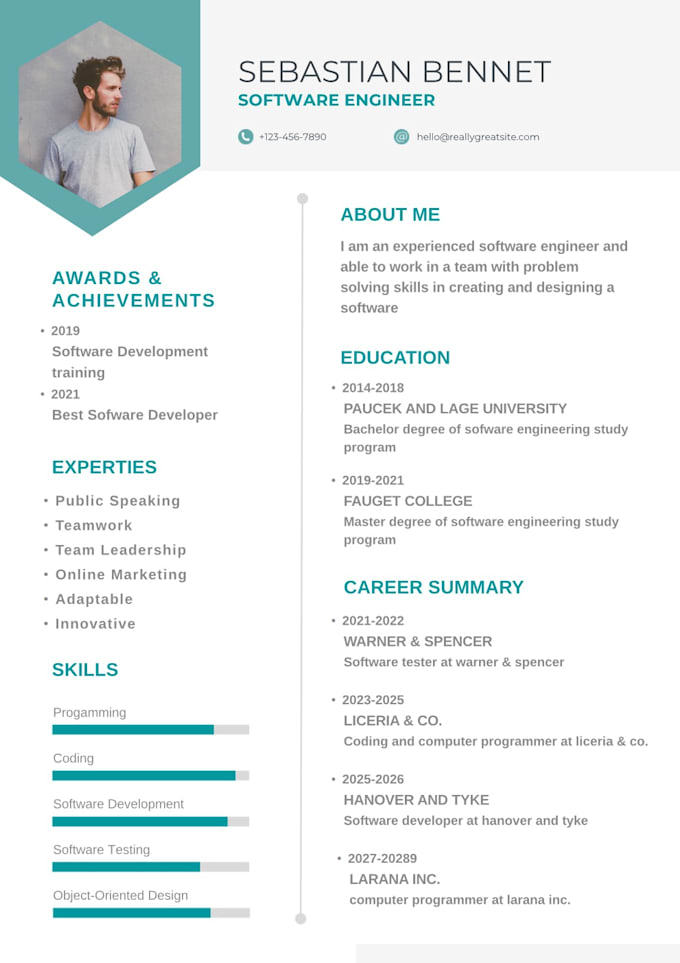 SEBASTIAN BENNET
SOFTWARE ENGINEER

+123-456-7890
hello@reallygreatsite.com

AWARDS & ACHIEVEMENTS

• 2019
Software Development training
• 2021
Best Sofware Developer

EXPERTIES

• Public Speaking
• Teamwork
• Team Leadership
• Online Marketing
• Adaptable
• Innovative

SKILLS

Progamming
Coding
Software Development
Software Testing
Object-Oriented Design

ABOUT ME

I am an experienced software engineer and able to work in a team with problem solving skills in creating and designing a software

EDUCATION

• 2014-2018
PAUCEK AND LAGE UNIVERSITY
Bachelor degree of sofware engineering study program

• 2019-2021
FAUGET COLLEGE
Master degree of software engineering study program

CAREER SUMMARY

• 2021-2022
WARNER & SPENCER
Software tester at warner & spencer

• 2023-2025
LICERIA & CO.
Coding and computer programmer at liceria & co.

• 2025-2026
HANOVER AND TYKE
Software developer at hanover and tyke

• 2027-20289
LARANA INC.
computer programmer at larana inc.